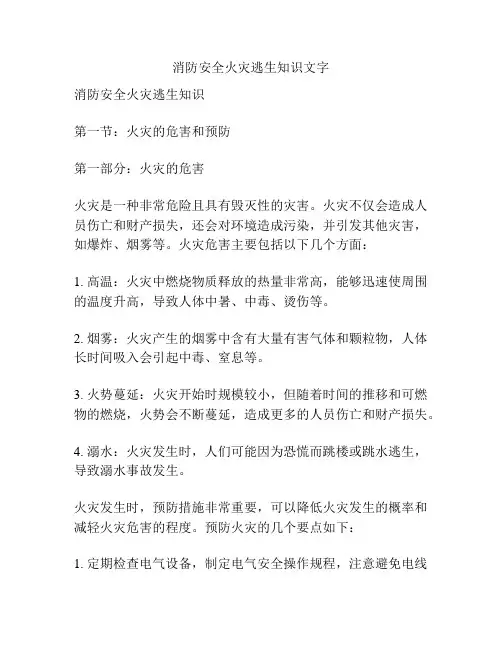 消防安全火灾逃生知识文字

消防安全火灾逃生知识

第一节：火灾的危害和预防

第一部分：火灾的危害

火灾是一种非常危险且具有毁灭性的灾害。火灾不仅会造成人员伤亡和财产损失，还会对环境造成污染，并引发其他灾害，如爆炸、烟雾等。火灾危害主要包括以下几个方面：

1. 高温：火灾中燃烧物质释放的热量非常高，能够迅速使周围的温度升高，导致人体中暑、中毒、烫伤等。

2. 烟雾：火灾产生的烟雾中含有大量有害气体和颗粒物，人体长时间吸入会引起中毒、窒息等。

3. 火势蔓延：火灾开始时规模较小，但随着时间的推移和可燃物的燃烧，火势会不断蔓延，造成更多的人员伤亡和财产损失。

4. 溺水：火灾发生时，人们可能因为恐慌而跳楼或跳水逃生，导致溺水事故发生。

火灾发生时，预防措施非常重要，可以降低火灾发生的概率和减轻火灾危害的程度。预防火灾的几个要点如下：

1. 定期检查电气设备，制定电气安全操作规程，注意避免电线